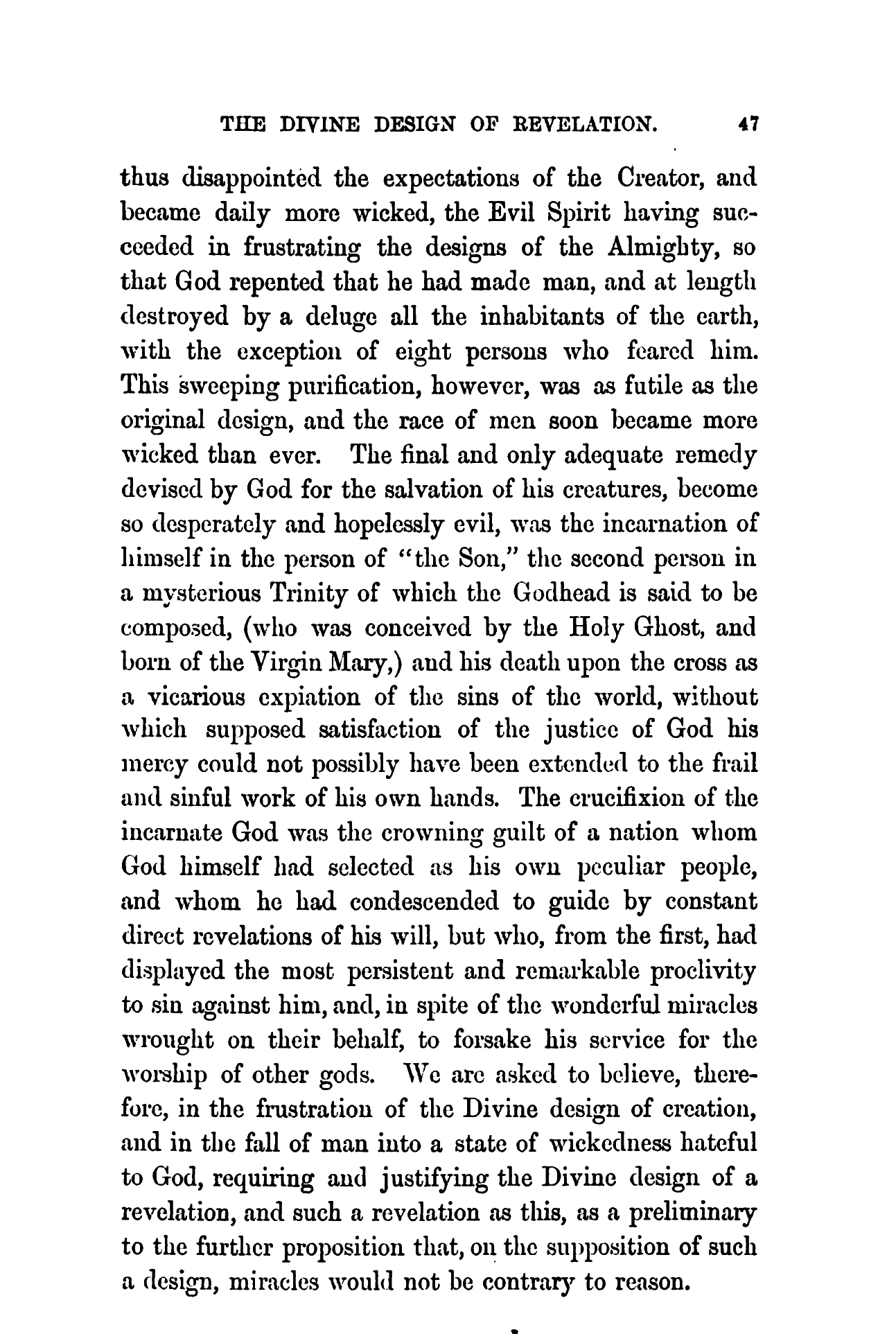 THE DIVINE DESIGN OF REVELATION. 47

thus disappointed the expectations of the Creator, and became daily more wicked, the Evil Spirit having succeeded in frustrating the designs of the Almighty, so that God repented that he had made man, and at length destroyed by a deluge all the inhabitants of the earth, with the exception of eight persons who feared him. This sweeping purification, however, was as futile as the original design, and the race of men soon became more wicked than ever. The final and only adequate remedy devised by God for the salvation of his creatures, become so desperately and hopelessly evil, was the incarnation of himself in the person of "the Son," the second person in a mysterious Trinity of which the Godhead is said to be composed, (who was conceived by the Holy Ghost, and born of the Virgin Mary,) and his death upon the cross as a vicarious expiation of the sins of the world, without which supposed satisfaction of the justice of God his mercy could not possibly have been extended to the frail and sinful work of his own hands. The crucifixion of the incarnate God was the crowning guilt of a nation whom God himself had selected as his own peculiar people, and whom he had condescended to guide by constant direct revelations of his will, but who, from the first, had displayed the most persistent and remarkable proclivity to sin against him, and, in spite of the wonderful miracles wrought on their behalf, to forsake his service for the worship of other gods. We are asked to believe, therefore, in the frustration of the Divine design of creation, and in the fall of man into a state of wickedness hateful to God, requiring and justifying the Divine design of a revelation, and such a revelation as this, as a preliminary to the further proposition that, on the supposition of such a design, miracles would not be contrary to reason.